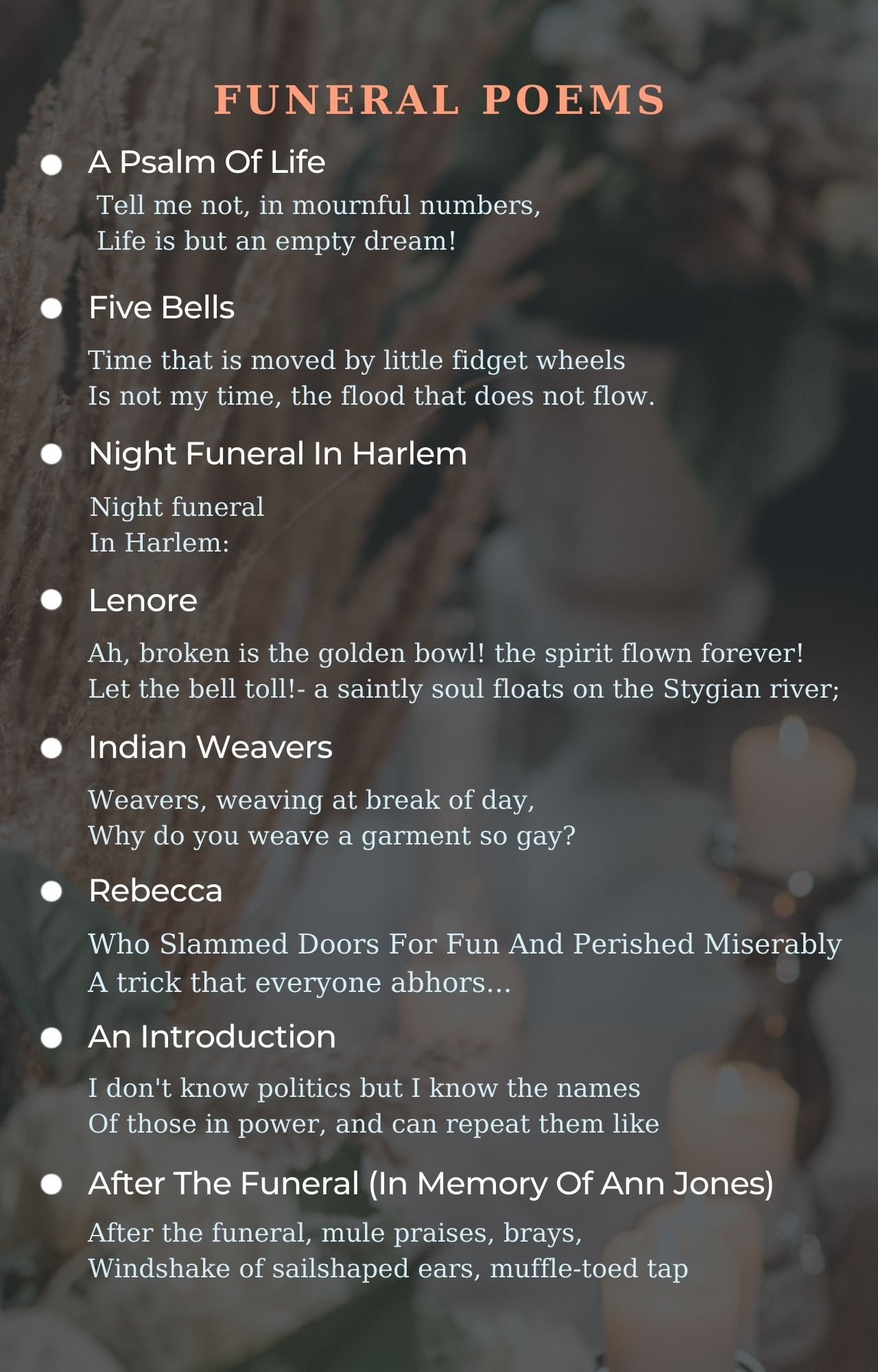 FUNERAL POEMS

• A Psalm Of Life

Tell me not, in mournful numbers,
Life is but an empty dream!

• Five Bells

Time that is moved by little fidget wheels
Is not my time, the flood that does not flow.

• Night Funeral In Harlem

Night funeral
In Harlem:

• Lenore

Ah, broken is the golden bowl! the spirit flown forever!
Let the bell toll!- a saintly soul floats on the Stygian river;

• Indian Weavers

Weavers, weaving at break of day,
Why do you weave a garment so gay?

• Rebecca

Who Slammed Doors For Fun And Perished Miserably
A trick that everyone abhors...

• An Introduction

I don't know politics but I know the names
Of those in power, and can repeat them like

• After The Funeral (In Memory Of Ann Jones)

After the funeral, mule praises, brays,
Windshake of sailshaped ears, muffle-toed tap